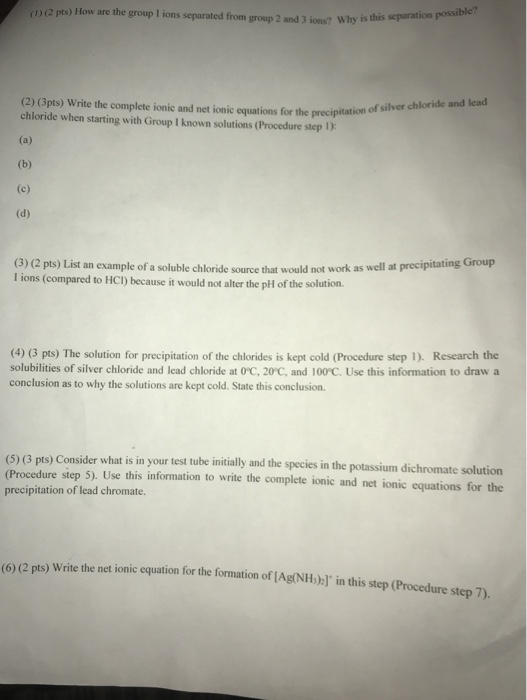 (1) (2 pts) How are the group I ions separated from group 2 and 3 ions? Why is this separation possible?

(2) (3pts) Write the complete ionic and net ionic equations for the precipitation of silver chloride and lead chloride when starting with Group I known solutions (Procedure step 1):

(a)

(b)

(c)

(d)

(3) (2 pts) List an example of a soluble chloride source that would not work as well at precipitating Group I ions (compared to HCl) because it would not alter the pH of the solution.

(4) (3 pts) The solution for precipitation of the chlorides is kept cold (Procedure step 1). Research the solubilities of silver chloride and lead chloride at 0°C, 20°C, and 100°C. Use this information to draw a conclusion as to why the solutions are kept cold. State this conclusion.

(5) (3 pts) Consider what is in your test tube initially and the species in the potassium dichromate solution (Procedure step 5). Use this information to write the complete ionic and net ionic equations for the precipitation of lead chromate.

(6) (2 pts) Write the net ionic equation for the formation of $[Ag(NH_3)_2]^+$ in this step (Procedure step 7).